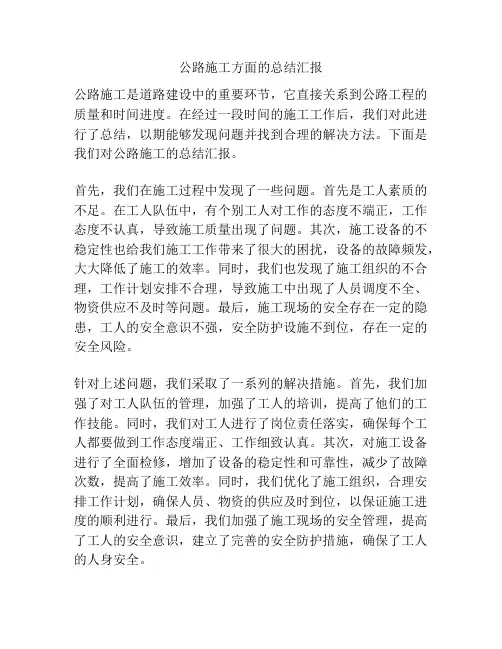 公路施工方面的总结汇报

公路施工是道路建设中的重要环节，它直接关系到公路工程的质量和时间进度。在经过一段时间的施工工作后，我们对此进行了总结，以期能够发现问题并找到合理的解决方法。下面是我们对公路施工的总结汇报。

首先，我们在施工过程中发现了一些问题。首先是工人素质的不足。在工人队伍中，有个别工人对工作的态度不端正，工作态度不认真，导致施工质量出现了问题。其次，施工设备的不稳定性也给我们施工工作带来了很大的困扰，设备的故障频发，大大降低了施工的效率。同时，我们也发现了施工组织的不合理，工作计划安排不合理，导致施工中出现了人员调度不全、物资供应不及时等问题。最后，施工现场的安全存在一定的隐患，工人的安全意识不强，安全防护设施不到位，存在一定的安全风险。

针对上述问题，我们采取了一系列的解决措施。首先，我们加强了对工人队伍的管理，加强了工人的培训，提高了他们的工作技能。同时，我们对工人进行了岗位责任落实，确保每个工人都要做到工作态度端正、工作细致认真。其次，对施工设备进行了全面检修，增加了设备的稳定性和可靠性，减少了故障次数，提高了施工效率。同时，我们优化了施工组织，合理安排工作计划，确保人员、物资的供应及时到位，以保证施工进度的顺利进行。最后，我们加强了施工现场的安全管理，提高了工人的安全意识，建立了完善的安全防护措施，确保了工人的人身安全。